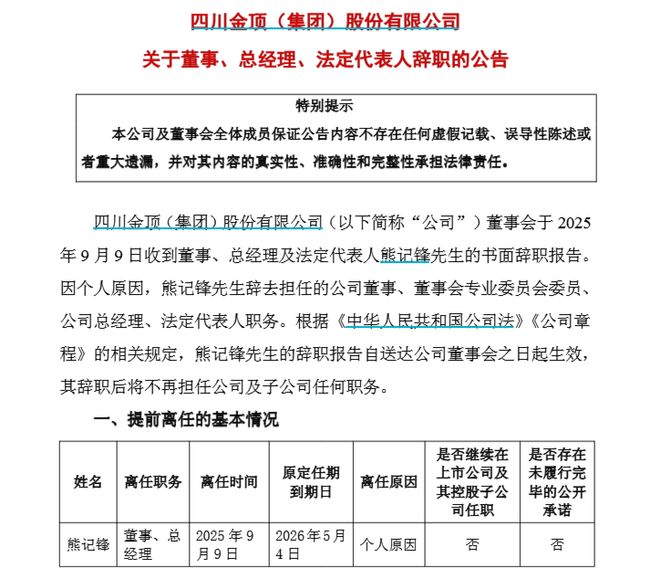 四川金顶（集团）股份有限公司

关于董事、总经理、法定代表人辞职的公告

特别提示

本公司及董事会全体成员保证公告内容不存在任何虚假记载、误导性陈述或者重大遗漏，并对其内容的真实性、准确性和完整性承担法律责任。

四川金顶（集团）股份有限公司（以下简称“公司”）董事会于 2025 年 9 月 9 日收到董事、总经理及法定代表人熊记锋先生的书面辞职报告。因个人原因，熊记锋先生辞去担任的公司董事、董事会专业委员会委员、公司总经理、法定代表人职务。根据《中华人民共和国公司法》《公司章程》的相关规定，熊记锋先生的辞职报告自送达公司董事会之日起生效，其辞职后将不再担任公司及子公司任何职务。

一、提前离任的基本情况

| 姓名 | 离任职务 | 离任时间 | 原定任期到期日 | 离任原因 | 是否继续在上市公司及其控股子公司任职 | 是否存在未履行完毕的公开承诺 |
|---|---|---|---|---|---|---|
| 熊记锋 | 董事、总经理 | 2025 年 9 月 9 日 | 2026 年 5 月 4 日 | 个人原因 | 否 | 否 |